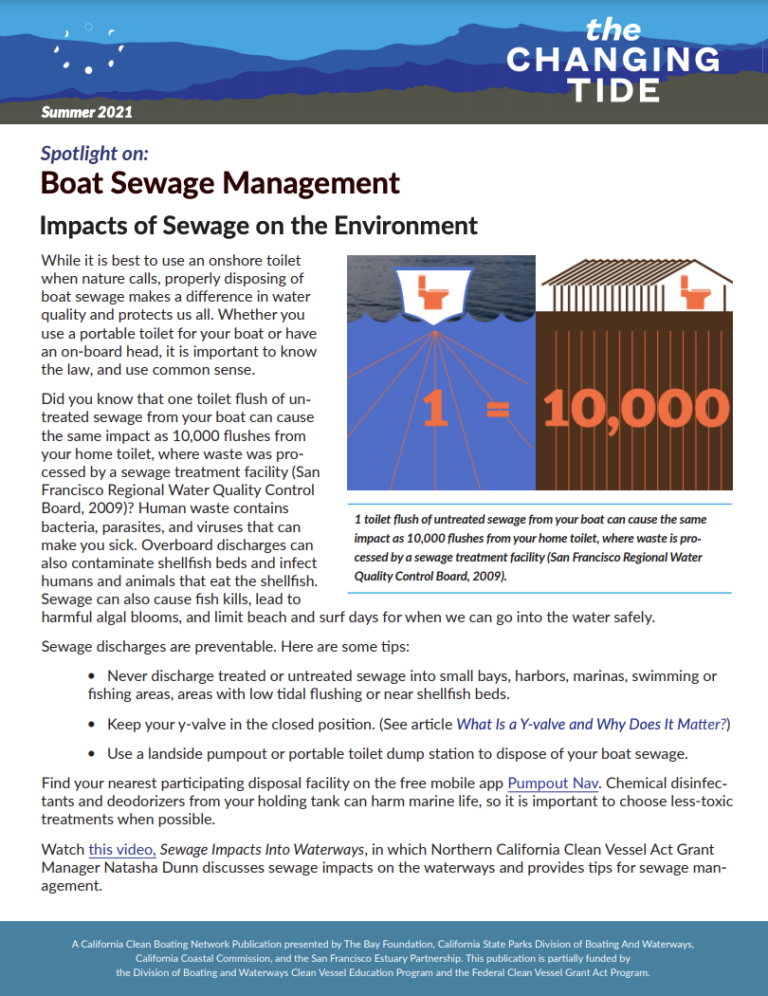 the CHANGING TIDE

Summer 2021

Spotlight on:

Boat Sewage Management

Impacts of Sewage on the Environment

While it is best to use an onshore toilet when nature calls, properly disposing of boat sewage makes a difference in water quality and protects us all. Whether you use a portable toilet for your boat or have an on-board head, it is important to know the law, and use common sense.

Did you know that one toilet flush of untreated sewage from your boat can cause the same impact as 10,000 flushes from your home toilet, where waste was processed by a sewage treatment facility (San Francisco Regional Water Quality Control Board, 2009)? Human waste contains bacteria, parasites, and viruses that can make you sick. Overboard discharges can also contaminate shellfish beds and infect humans and animals that eat the shellfish. Sewage can also cause fish kills, lead to harmful algal blooms, and limit beach and surf days for when we can go into the water safely.

1 = 10,000

1 toilet flush of untreated sewage from your boat can cause the same impact as 10,000 flushes from your home toilet, where waste is processed by a sewage treatment facility (San Francisco Regional Water Quality Control Board, 2009).

Sewage discharges are preventable. Here are some tips:

• Never discharge treated or untreated sewage into small bays, harbors, marinas, swimming or fishing areas, areas with low tidal flushing or near shellfish beds.

• Keep your y-valve in the closed position. (See article What Is a Y-valve and Why Does It Matter?)

• Use a landside pumpout or portable toilet dump station to dispose of your boat sewage.

Find your nearest participating disposal facility on the free mobile app Pumpout Nav. Chemical disinfectants and deodorizers from your holding tank can harm marine life, so it is important to choose less-toxic treatments when possible.

Watch this video, Sewage Impacts Into Waterways, in which Northern California Clean Vessel Act Grant Manager Natasha Dunn discusses sewage impacts on the waterways and provides tips for sewage management.

A California Clean Boating Network Publication presented by The Bay Foundation, California State Parks Division of Boating And Waterways, California Coastal Commission, and the San Francisco Estuary Partnership. This publication is partially funded by the Division of Boating and Waterways Clean Vessel Education Program and the Federal Clean Vessel Grant Act Program.